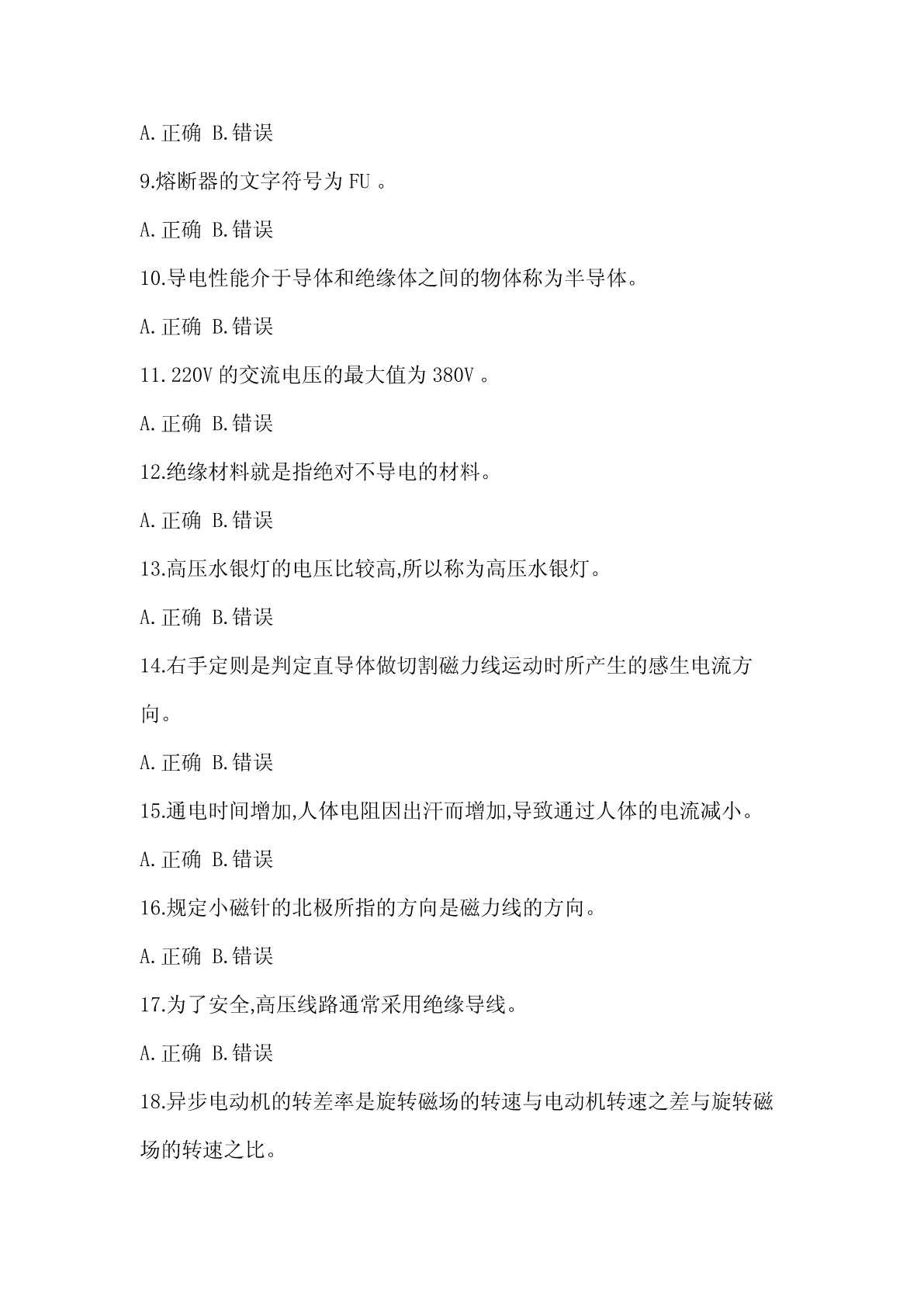 A.正确 B.错误

9.熔断器的文字符号为 FU 。

A.正确 B.错误

10.导电性能介于导体和绝缘体之间的物体称为半导体。

A.正确 B.错误

11.220V 的交流电压的最大值为 380V 。

A.正确 B.错误

12.绝缘材料就是指绝对不导电的材料。

A.正确 B.错误

13.高压水银灯的电压比较高,所以称为高压水银灯。

A.正确 B.错误

14.右手定则是判定直导体做切割磁力线运动时所产生的感生电流方向。

A.正确 B.错误

15.通电时间增加,人体电阻因出汗而增加,导致通过人体的电流减小。

A.正确 B.错误

16.规定小磁针的北极所指的方向是磁力线的方向。

A.正确 B.错误

17.为了安全,高压线路通常采用绝缘导线。

A.正确 B.错误

18.异步电动机的转差率是旋转磁场的转速与电动机转速之差与旋转磁场的转速之比。